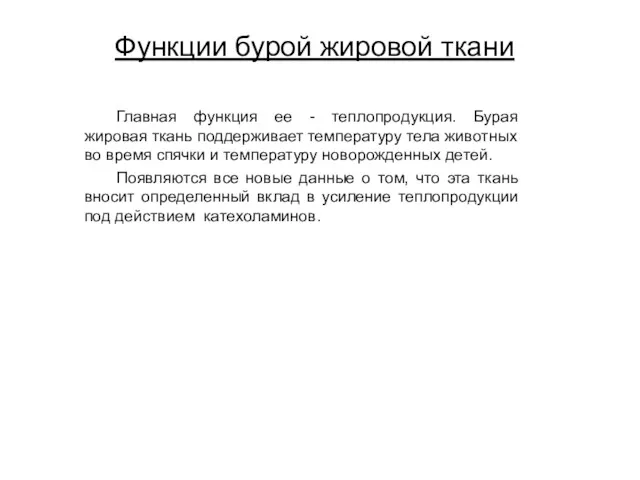 Функции бурой жировой ткани

Главная функция ее - теплопродукция. Бурая жировая ткань поддерживает температуру тела животных во время спячки и температуру новорожденных детей.

Появляются все новые данные о том, что эта ткань вносит определенный вклад в усиление теплопродукции под действием катехоламинов.